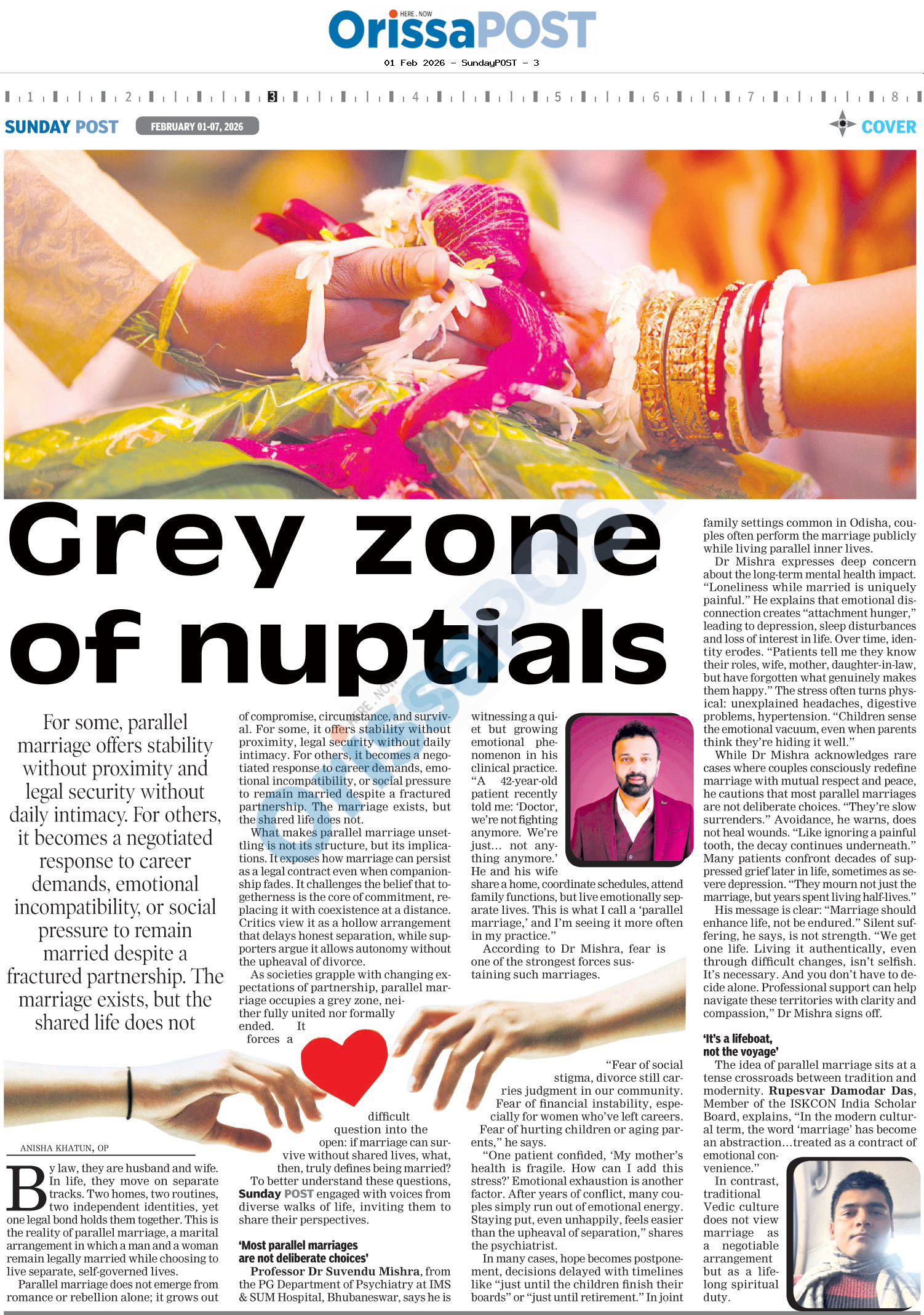 HERE . NOW
OrissaPOST

01 Feb 2026 - SundayPOST - 3

1 2 3 4 5 6 7 8

SUNDAY POST FEBRUARY 01-07, 2026 COVER

Grey zone of nuptials

For some, parallel marriage offers stability without proximity and legal security without daily intimacy. For others, it becomes a negotiated response to career demands, emotional incompatibility, or social pressure to remain married despite a fractured partnership. The marriage exists, but the shared life does not

ANISHA KHATUN, OP

By law, they are husband and wife. In life, they move on separate tracks. Two homes, two routines, two independent identities, yet one legal bond holds them together. This is the reality of parallel marriage, a marital arrangement in which a man and a woman remain legally married while choosing to live separate, self-governed lives.

Parallel marriage does not emerge from romance or rebellion alone; it grows out of compromise, circumstance, and survival. For some, it offers stability without proximity, legal security without daily intimacy. For others, it becomes a negotiated response to career demands, emotional incompatibility, or social pressure to remain married despite a fractured partnership. The marriage exists, but the shared life does not.

What makes parallel marriage unsettling is not its structure, but its implications. It exposes how marriage can persist as a legal contract even when companionship fades. It challenges the belief that togetherness is the core of commitment, replacing it with coexistence at a distance. Critics view it as a hollow arrangement that delays honest separation, while supporters argue it allows autonomy without the upheaval of divorce.

As societies grapple with changing expectations of partnership, parallel marriage occupies a grey zone, neither fully united nor formally ended. It forces a difficult question into the open: if marriage can survive without shared lives, what, then, truly defines being married?

To better understand these questions, Sunday POST engaged with voices from diverse walks of life, inviting them to share their perspectives.

'Most parallel marriages are not deliberate choices'

Professor Dr Suvendu Mishra, from the PG Department of Psychiatry at IMS & SUM Hospital, Bhubaneswar, says he is witnessing a quiet but growing emotional phenomenon in his clinical practice. "A 42-year-old patient recently told me: 'Doctor, we're not fighting anymore. We're just... not anything anymore.' He and his wife share a home, coordinate schedules, attend family functions, but live emotionally separate lives. This is what I call a 'parallel marriage,' and I'm seeing it more often in my practice."

According to Dr Mishra, fear is one of the strongest forces sustaining such marriages.

"Fear of social stigma, divorce still carries judgment in our community. Fear of financial instability, especially for women who've left careers. Fear of hurting children or aging parents," he says.

"One patient confided, 'My mother's health is fragile. How can I add this stress?' Emotional exhaustion is another factor. After years of conflict, many couples simply run out of emotional energy. Staying put, even unhappily, feels easier than the upheaval of separation," shares the psychiatrist.

In many cases, hope becomes postponement, decisions delayed with timelines like "just until the children finish their boards" or "just until retirement." In joint family settings common in Odisha, couples often perform the marriage publicly while living parallel inner lives.

Dr Mishra expresses deep concern about the long-term mental health impact. "Loneliness while married is uniquely painful." He explains that emotional disconnection creates "attachment hunger," leading to depression, sleep disturbances and loss of interest in life. Over time, identity erodes. "Patients tell me they know their roles, wife, mother, daughter-in-law, but have forgotten what genuinely makes them happy." The stress often turns physical: unexplained headaches, digestive problems, hypertension. "Children sense the emotional vacuum, even when parents think they're hiding it well."

While Dr Mishra acknowledges rare cases where couples consciously redefine marriage with mutual respect and peace, he cautions that most parallel marriages are not deliberate choices. "They're slow surrenders." Avoidance, he warns, does not heal wounds. "Like ignoring a painful tooth, the decay continues underneath." Many patients confront decades of suppressed grief later in life, sometimes as severe depression. "They mourn not just the marriage, but years spent living half-lives."

His message is clear: "Marriage should enhance life, not be endured." Silent suffering, he says, is not strength. "We get one life. Living it authentically, even through difficult changes, isn't selfish. It's necessary. And you don't have to decide alone. Professional support can help navigate these territories with clarity and compassion," Dr Mishra signs off.

'It's a lifeboat, not the voyage'

The idea of parallel marriage sits at a tense crossroads between tradition and modernity. Rupesvar Damodar Das, Member of the ISKCON India Scholar Board, explains, "In the modern cultural term, the word 'marriage' has become an abstraction...treated as a contract of emotional convenience."

In contrast, traditional Vedic culture does not view marriage as a negotiable arrangement but as a lifelong spiritual duty.

OrissaPOST